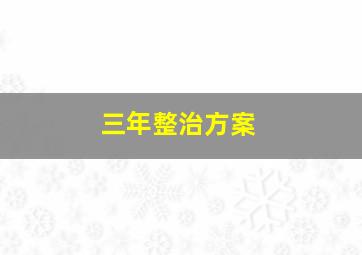 三年整治方案